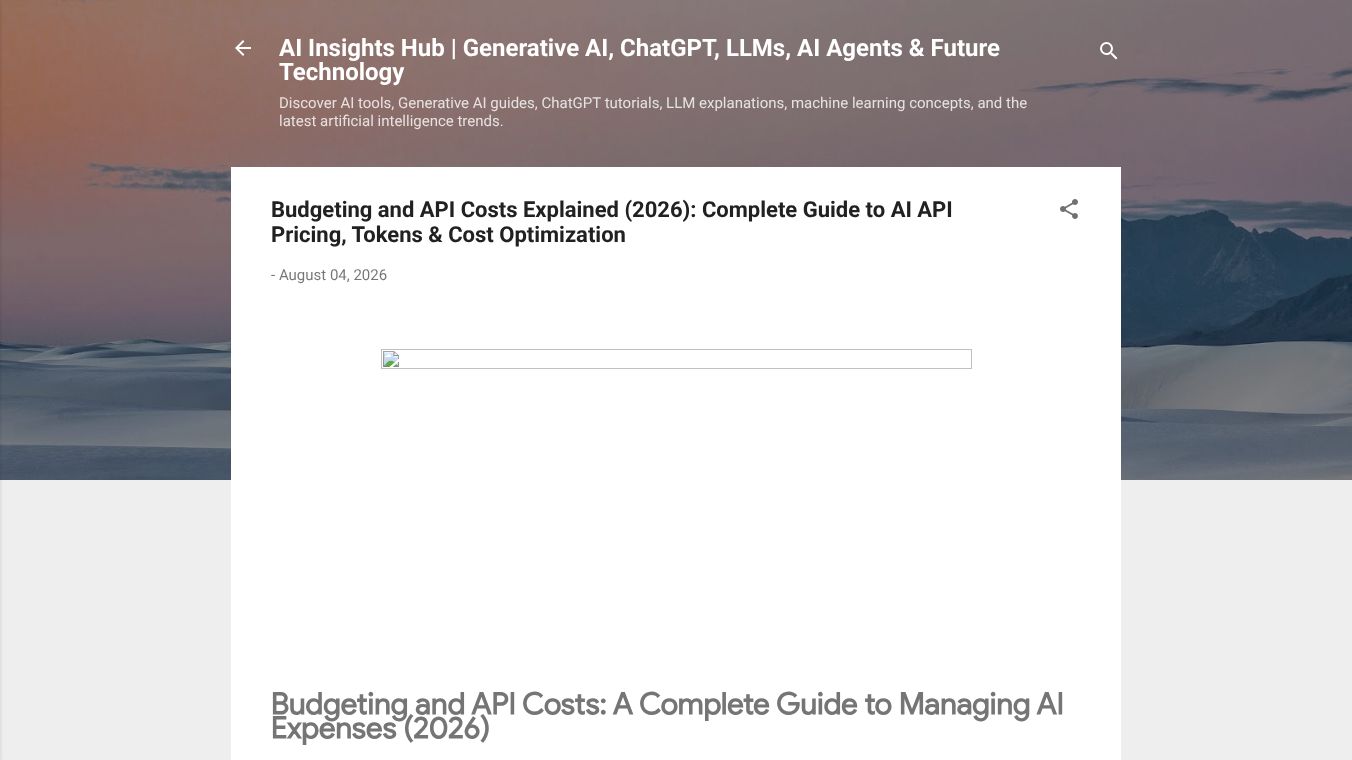 AI Insights Hub | Generative AI, ChatGPT, LLMs, AI Agents & Future Technology

Discover AI tools, Generative AI guides, ChatGPT tutorials, LLM explanations, machine learning concepts, and the latest artificial intelligence trends.

Budgeting and API Costs Explained (2026): Complete Guide to AI API Pricing, Tokens & Cost Optimization

- August 04, 2026

Budgeting and API Costs: A Complete Guide to Managing AI Expenses (2026)